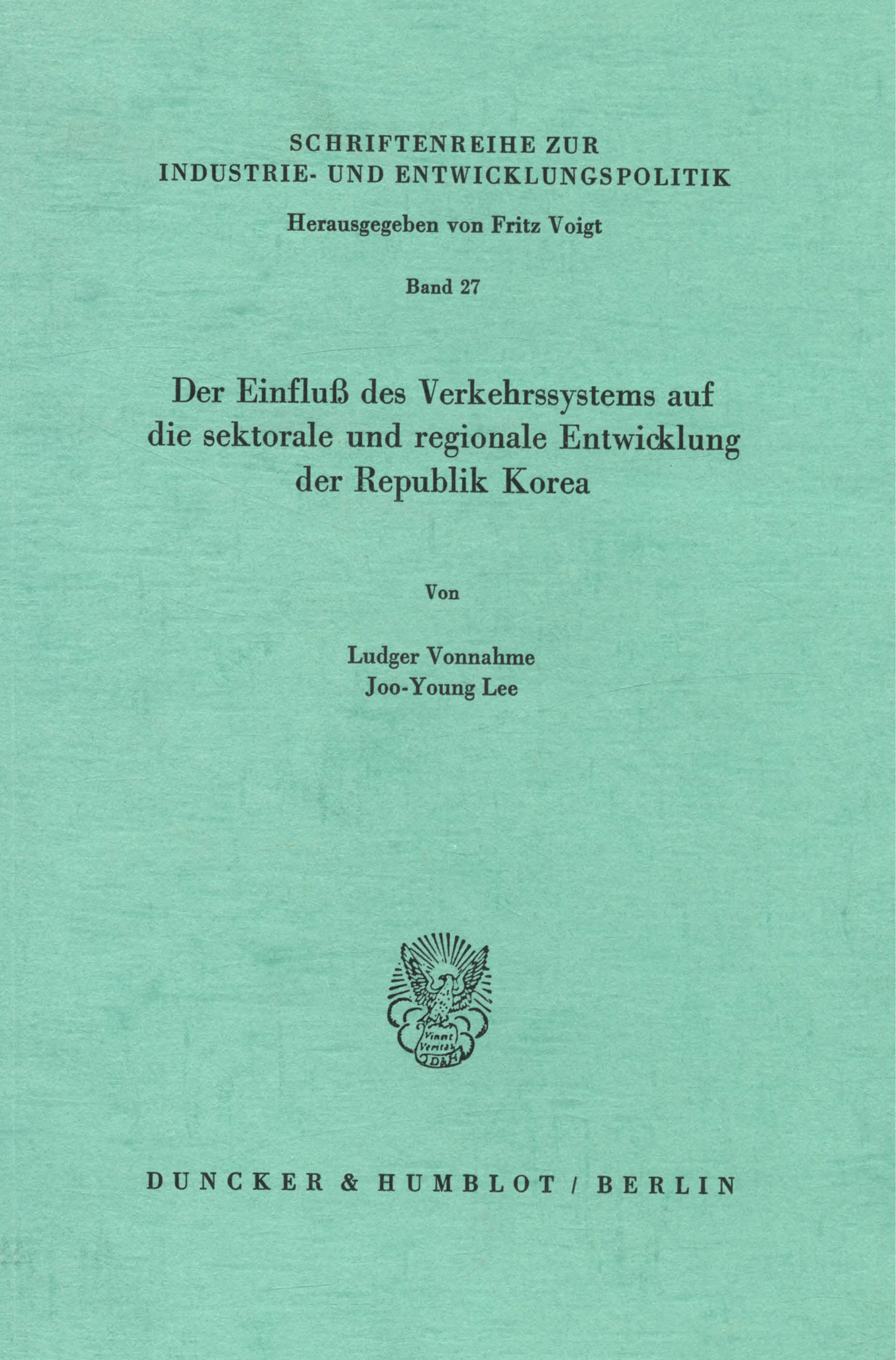 SCHRIFTENREIHE ZUR INDUSTRIE- UND ENTWICKLUNGSPOLITIK

Herausgegeben von Fritz Voigt

Band 27

Der Einfluß des Verkehrssystems auf die sektorale und regionale Entwicklung der Republik Korea

Von

Ludger Vonnahme
Joo-Young Lee

Vincit Veritas
D&H

DUNCKER & HUMBLOT / BERLIN